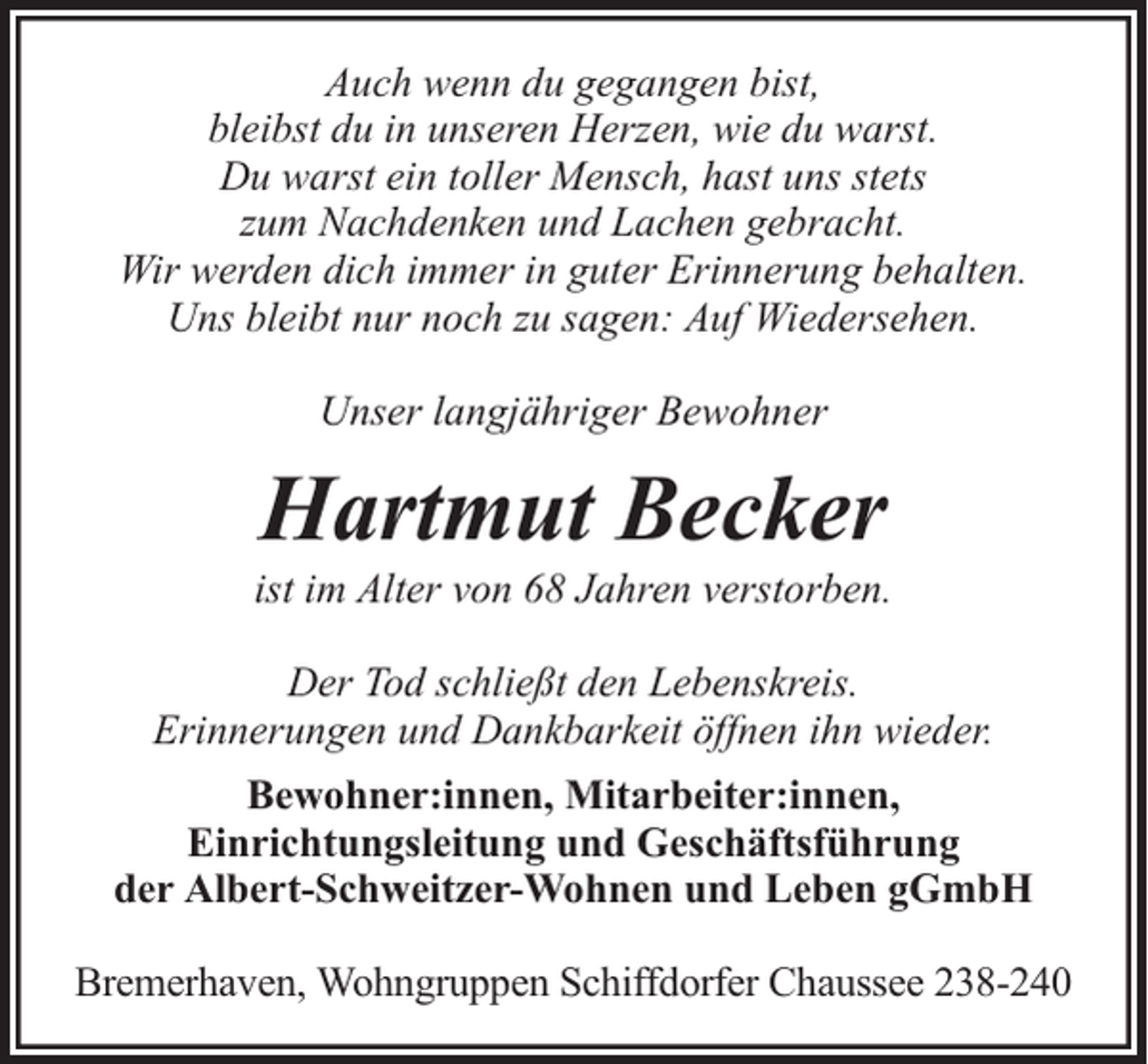 Auch wenn du gegangen bist,
bleibst du in unseren Herzen, wie du warst.
Du warst ein toller Mensch, hast uns stets
zum Nachdenken und Lachen gebracht.
Wir werden dich immer in guter Erinnerung behalten.
Uns bleibt nur noch zu sagen: Auf Wiedersehen.

Unser langjähriger Bewohner

Hartmut Becker

ist im Alter von 68 Jahren verstorben.

Der Tod schließt den Lebenskreis.
Erinnerungen und Dankbarkeit öffnen ihn wieder.

Bewohner:innen, Mitarbeiter:innen,
Einrichtungsleitung und Geschäftsführung
der Albert-Schweitzer-Wohnen und Leben gGmbH

Bremerhaven, Wohngruppen Schiffdorfer Chaussee 238-240